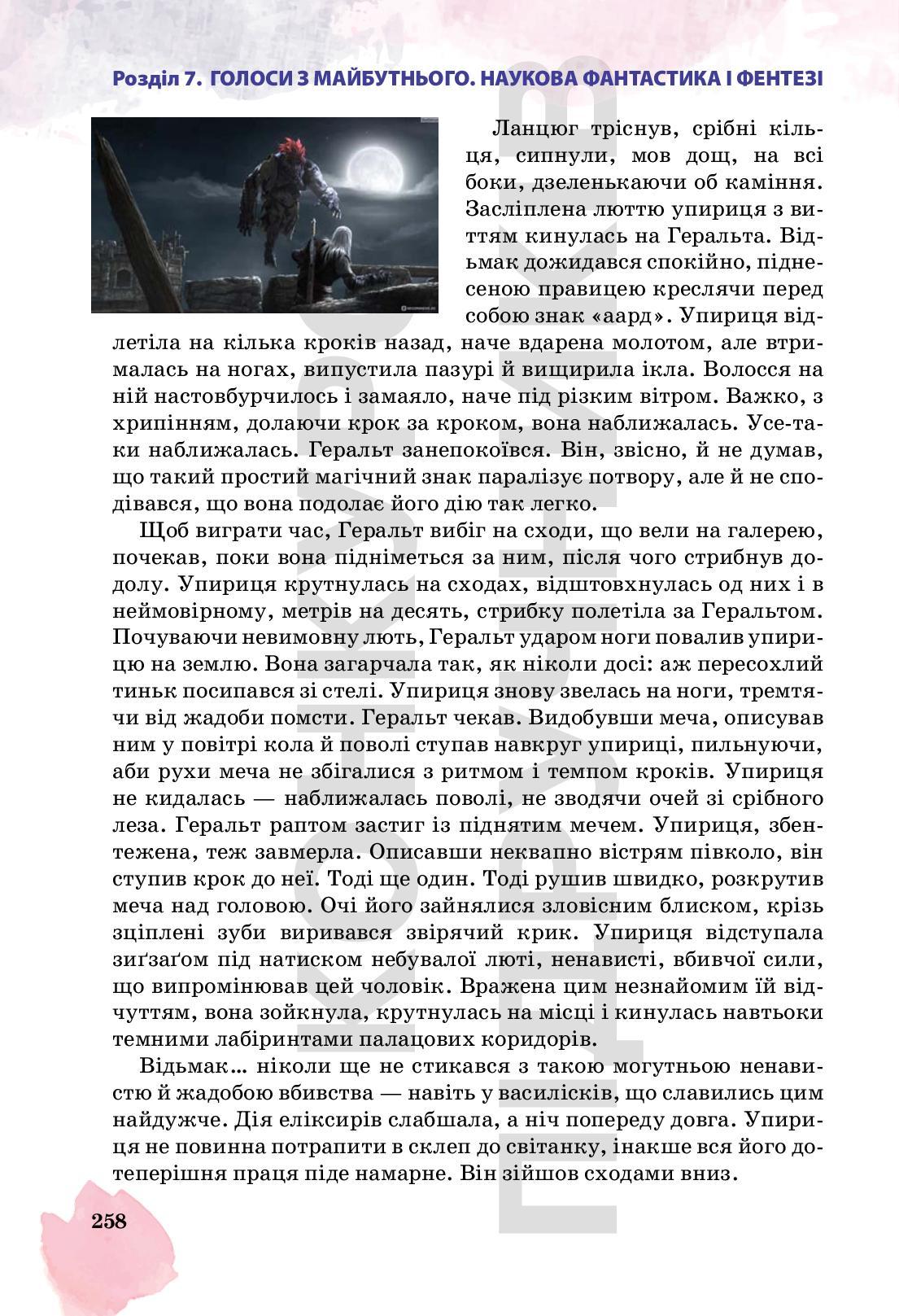 Розділ 7. ГОЛОСИ З МАЙБУТНЬОГО. НАУКОВА ФАНТАСТИКА І ФЕНТЕЗІ

Ланцюг тріснув, срібні кільця, сипнули, мов дощ, на всі боки, дзеленькаючи об каміння. Засліплена люттю упириця з виттям кинулась на Геральта. Відьмак дожидався спокійно, піднесеною правицею креслячи перед собою знак «аард». Упириця відлетіла на кілька кроків назад, наче вдарена молотом, але втрималась на ногах, випустила пазурі й вищирила ікла. Волосся на ній настовбурчилось і замаяло, наче під різким вітром. Важко, з хрипінням, долаючи крок за кроком, вона наближалась. Усе-таки наближалась. Геральт занепокоївся. Він, звісно, й не думав, що такий простий магічний знак паралізує потвору, але й не сподівався, що вона подолає його дію так легко.

Щоб виграти час, Геральт вибіг на сходи, що вели на галерею, почекав, поки вона підніметься за ним, після чого стрибнув додолу. Упириця крутнулась на сходах, відштовхнулась од них і в неймовірному, метрів на десять, стрибку полетіла за Геральтом. Почуваючи невимовну лють, Геральт ударом ноги повалив упирицю на землю. Вона загарчала так, як ніколи досі: аж пересохлий тиньк посипався зі стелі. Упириця знову звелась на ноги, тремтячи від жадоби помсти. Геральт чекав. Видобувши меча, описував ним у повітрі кола й поволі ступав навкруг упириці, пильнуючи, аби рухи меча не збігалися з ритмом і темпом кроків. Упириця не кидалась — наближалась поволі, не зводячи очей зі срібного леза. Геральт раптом застиг із піднятим мечем. Упириця, збентежена, теж завмерла. Описавши неквапно вістрям півколо, він ступив крок до неї. Тоді ще один. Тоді рушив швидко, розкрутив меча над головою. Очі його зайнялися зловісним блиском, крізь зціплені зуби виривався звірячий крик. Упириця відступала зиґзаґом під натиском небувалої люті, ненависті, вбивчої сили, що випромінював цей чоловік. Вражена цим незнайомим їй відчуттям, вона зойкнула, крутнулась на місці і кинулась навтьоки темними лабіринтами палацових коридорів.

Відьмак… ніколи ще не стикався з такою могутньою ненавистю й жадобою вбивства — навіть у василісків, що славились цим найдужче. Дія еліксирів слабшала, а ніч попереду довга. Упириця не повинна потрапити в склеп до світанку, інакше вся його дотеперішня праця піде намарне. Він зійшов сходами вниз.

258